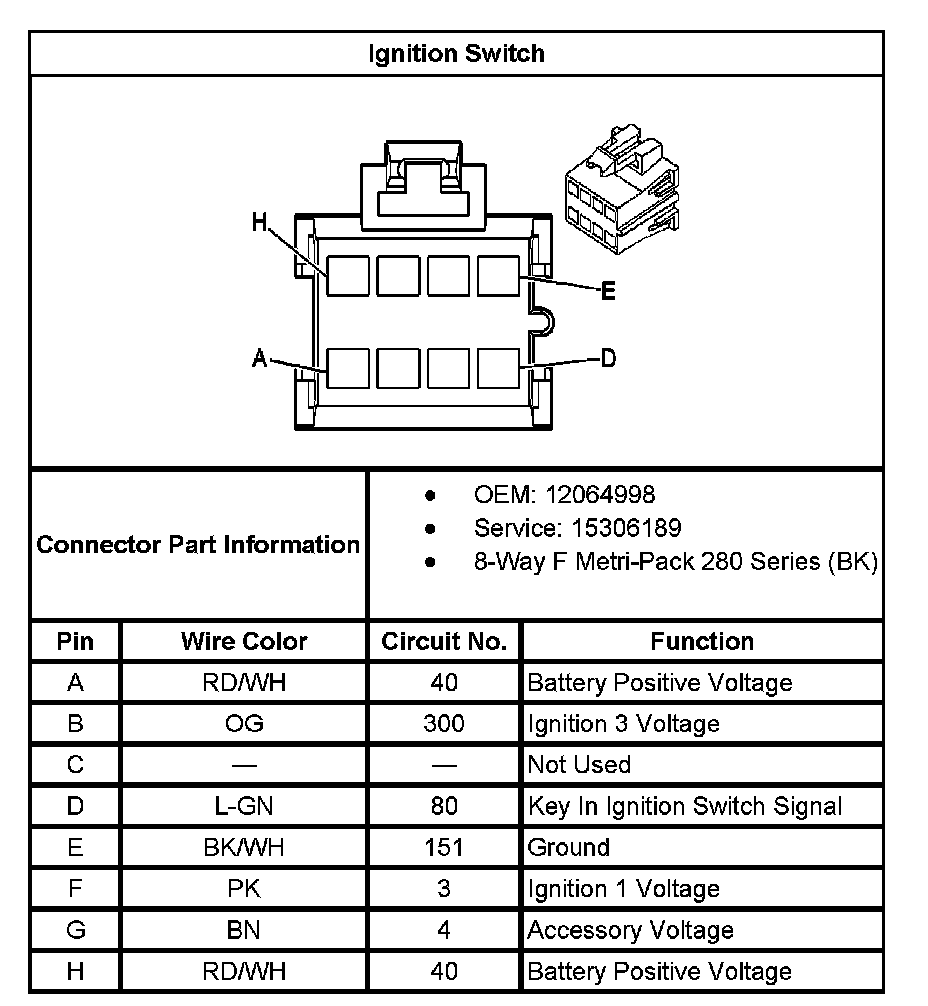 Ignition Switch

H

E

A

D

Connector Part Information

- OEM: 12064998
- Service: 15306189
- 8-Way F Metri-Pack 280 Series (BK)

| Pin | Wire Color | Circuit No. | Function |
|---|---|---|---|
| A | RD/WH | 40 | Battery Positive Voltage |
| B | OG | 300 | Ignition 3 Voltage |
| C | — | — | Not Used |
| D | L-GN | 80 | Key In Ignition Switch Signal |
| E | BK/WH | 151 | Ground |
| F | PK | 3 | Ignition 1 Voltage |
| G | BN | 4 | Accessory Voltage |
| H | RD/WH | 40 | Battery Positive Voltage |